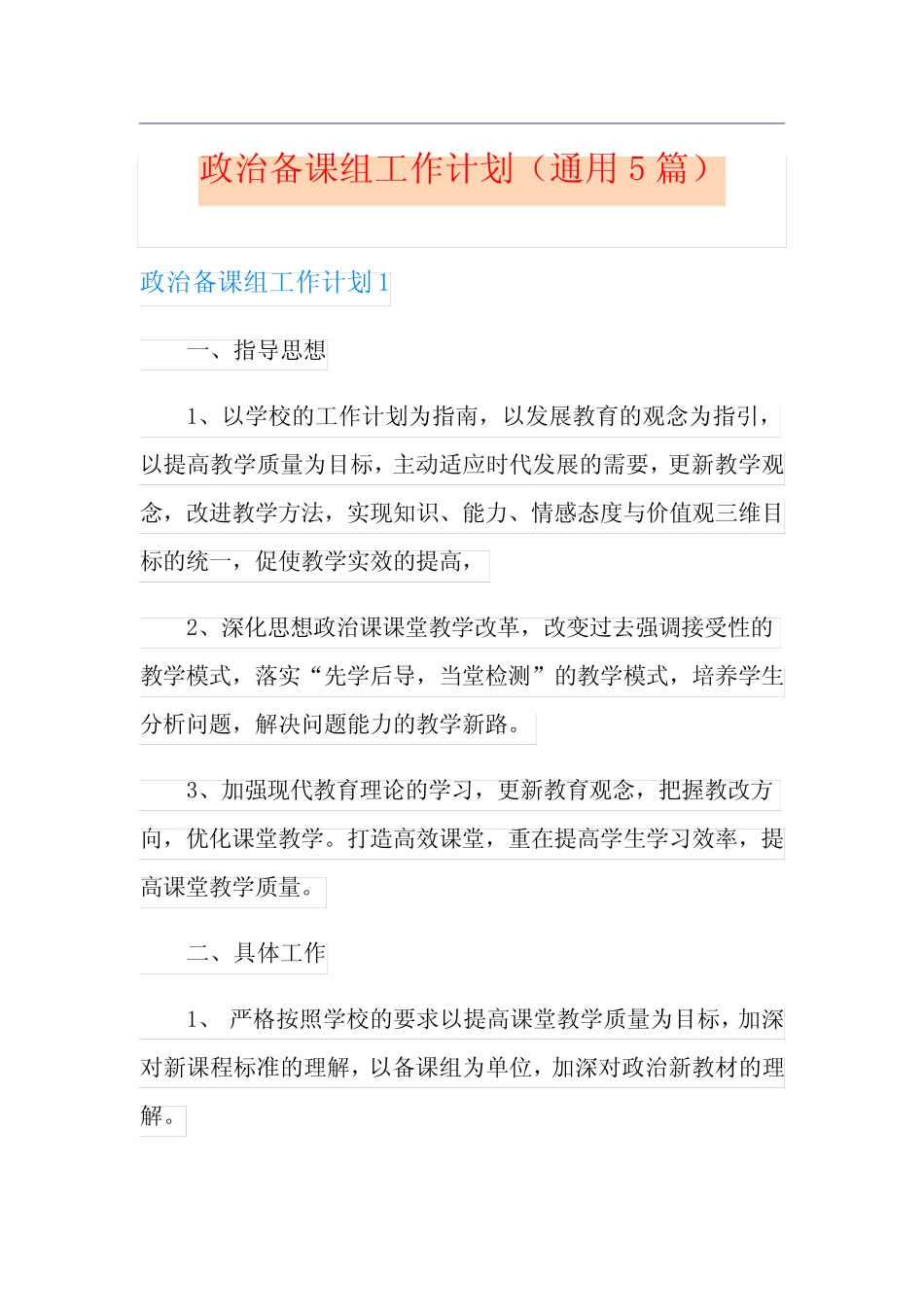 政治备课组工作计划（通用 5 篇）

政治备课组工作计划 1

一、指导思想

1、以学校的工作计划为指南，以发展教育的观念为指引，以提高教学质量为目标，主动适应时代发展的需要，更新教学观念，改进教学方法，实现知识、能力、情感态度与价值观三维目标的统一，促使教学实效的提高，

2、深化思想政治课课堂教学改革，改变过去强调接受性的教学模式，落实“先学后导，当堂检测”的教学模式，培养学生分析问题，解决问题能力的教学新路。

3、加强现代教育理论的学习，更新教育观念，把握教改方向，优化课堂教学。打造高效课堂，重在提高学生学习效率，提高课堂教学质量。

二、具体工作

1、 严格按照学校的要求以提高课堂教学质量为目标，加深对新课程标准的理解，以备课组为单位，加深对政治新教材的理解。